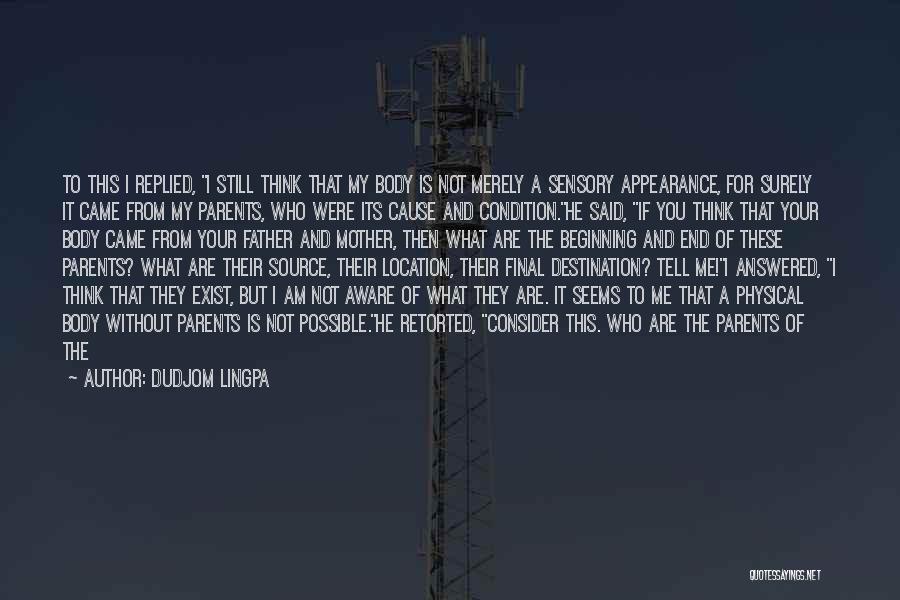 TO THIS I REPLIED, "I STILL THINK THAT MY BODY IS NOT MERELY A SENSORY APPEARANCE, FOR SURELY IT CAME FROM MY PARENTS, WHO WERE ITS CAUSE AND CONDITION."HE SAID, "IF YOU THINK THAT YOUR BODY CAME FROM YOUR FATHER AND MOTHER, THEN WHAT ARE THE BEGINNING AND END OF THESE PARENTS? WHAT ARE THEIR SOURCE, THEIR LOCATION, THEIR FINAL DESTINATION? TELL ME!"I ANSWERED, "I THINK THAT THEY EXIST, BUT I AM NOT AWARE OF WHAT THEY ARE. IT SEEMS TO ME THAT A PHYSICAL BODY WITHOUT PARENTS IS NOT POSSIBLE."HE RETORTED, "CONSIDER THIS. WHO ARE THE PARENTS OF THE

— AUTHOR: DUDJOM LINGPA

QUOTESSAYINGS.NET